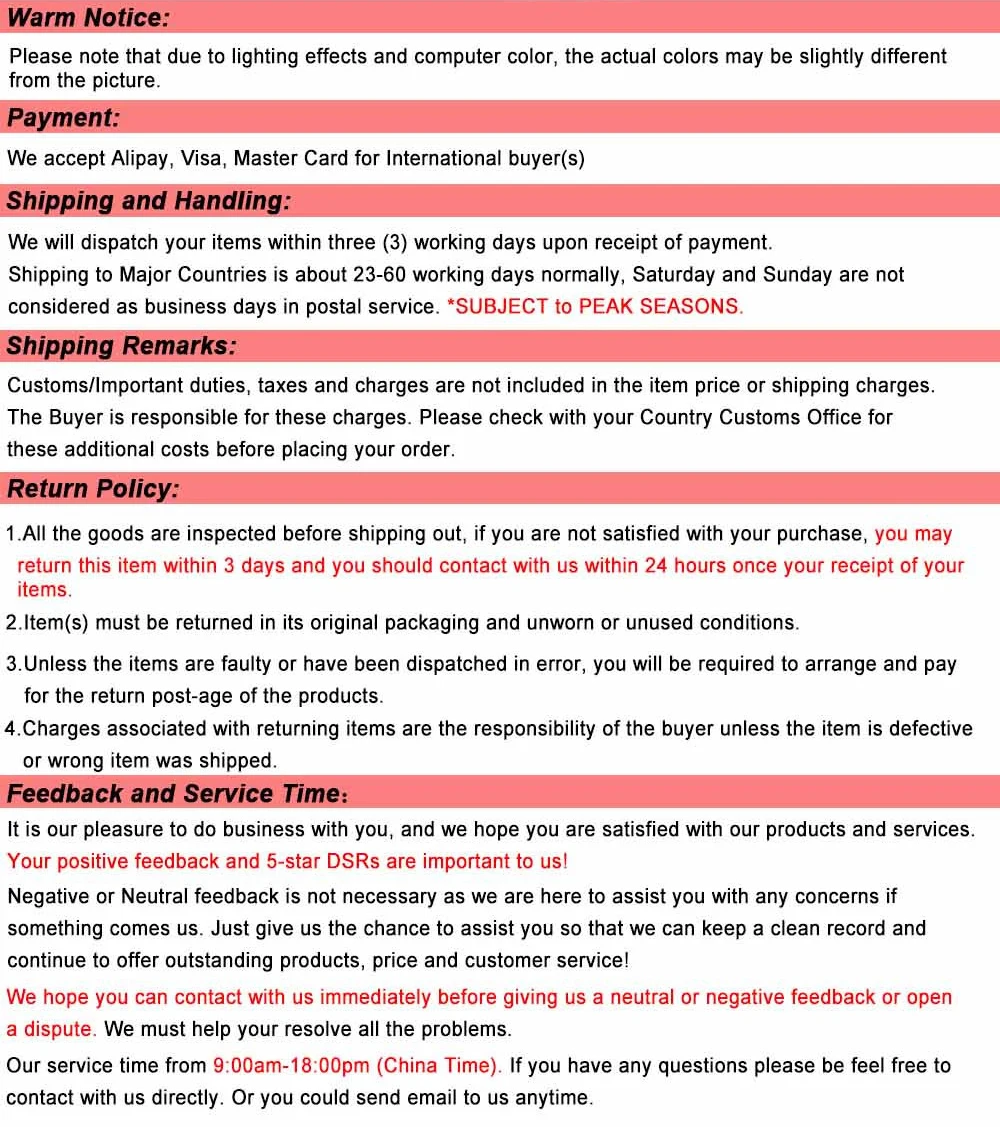 Warm Notice:

Please note that due to lighting effects and computer color, the actual colors may be slightly different from the picture.

Payment:

We accept Alipay, Visa, Master Card for International buyer(s)

Shipping and Handling:

We will dispatch your items within three (3) working days upon receipt of payment.
Shipping to Major Countries is about 23-60 working days normally, Saturday and Sunday are not considered as business days in postal service. *SUBJECT to PEAK SEASONS.

Shipping Remarks:

Customs/Important duties, taxes and charges are not included in the item price or shipping charges. The Buyer is responsible for these charges. Please check with your Country Customs Office for these additional costs before placing your order.

Return Policy:

1.All the goods are inspected before shipping out, if you are not satisfied with your purchase, you may return this item within 3 days and you should contact with us within 24 hours once your receipt of your items.

2.Item(s) must be returned in its original packaging and unworn or unused conditions.

3.Unless the items are faulty or have been dispatched in error, you will be required to arrange and pay for the return post-age of the products.

4.Charges associated with returning items are the responsibility of the buyer unless the item is defective or wrong item was shipped.

Feedback and Service Time:

It is our pleasure to do business with you, and we hope you are satisfied with our products and services.
Your positive feedback and 5-star DSRs are important to us!

Negative or Neutral feedback is not necessary as we are here to assist you with any concerns if something comes us. Just give us the chance to assist you so that we can keep a clean record and continue to offer outstanding products, price and customer service!

We hope you can contact with us immediately before giving us a neutral or negative feedback or open a dispute. We must help your resolve all the problems.

Our service time from 9:00am-18:00pm (China Time). If you have any questions please be feel free to contact with us directly. Or you could send email to us anytime.